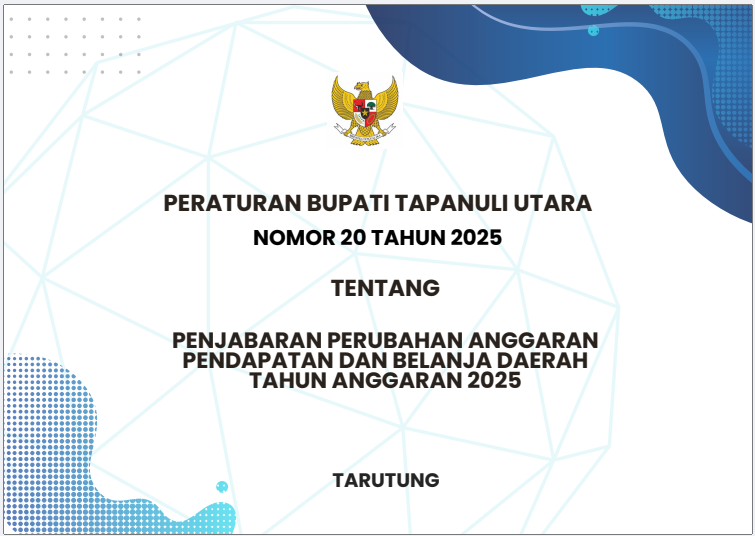 PERATURAN BUPATI TAPANULI UTARA
NOMOR 20 TAHUN 2025

TENTANG

PENJABARAN PERUBAHAN ANGGARAN PENDAPATAN DAN BELANJA DAERAH TAHUN ANGGARAN 2025

TARUTUNG